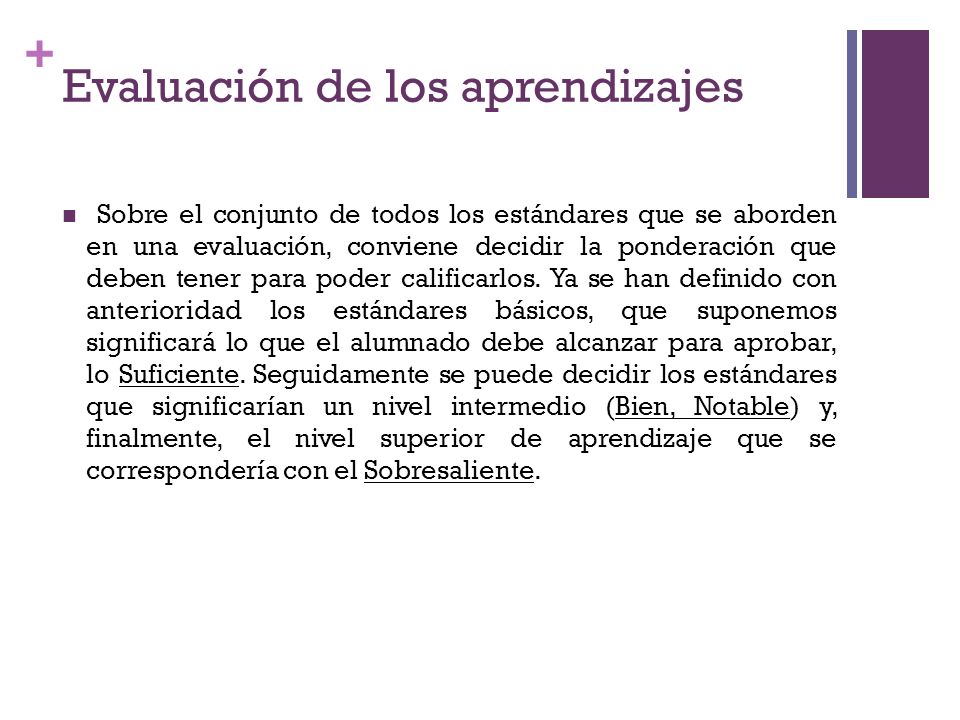 +
Evaluación de los aprendizajes

■ Sobre el conjunto de todos los estándares que se aborden en una evaluación, conviene decidir la ponderación que deben tener para poder calificarlos. Ya se han definido con anterioridad los estándares básicos, que suponemos significará lo que el alumnado debe alcanzar para aprobar, lo Suficiente. Seguidamente se puede decidir los estándares que significarían un nivel intermedio (Bien, Notable) y, finalmente, el nivel superior de aprendizaje que se correspondería con el Sobresaliente.